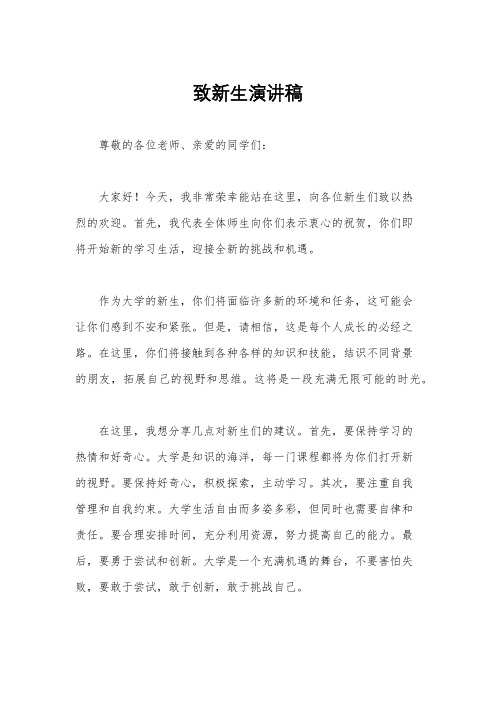 致新生演讲稿

尊敬的各位老师、亲爱的同学们：

大家好！今天，我非常荣幸能站在这里，向各位新生们致以热烈的欢迎。首先，我代表全体师生向你们表示衷心的祝贺，你们即将开始新的学习生活，迎接全新的挑战和机遇。

作为大学的新生，你们将面临许多新的环境和任务，这可能会让你们感到不安和紧张。但是，请相信，这是每个人成长的必经之路。在这里，你们将接触到各种各样的知识和技能，结识不同背景的朋友，拓展自己的视野和思维。这将是一段充满无限可能的时光。

在这里，我想分享几点对新生们的建议。首先，要保持学习的热情和好奇心。大学是知识的海洋，每一门课程都将为你们打开新的视野。要保持好奇心，积极探索，主动学习。其次，要注重自我管理和自我约束。大学生活自由而多姿多彩，但同时也需要自律和责任。要合理安排时间，充分利用资源，努力提高自己的能力。最后，要勇于尝试和创新。大学是一个充满机遇的舞台，不要害怕失败，要敢于尝试，敢于创新，敢于挑战自己。